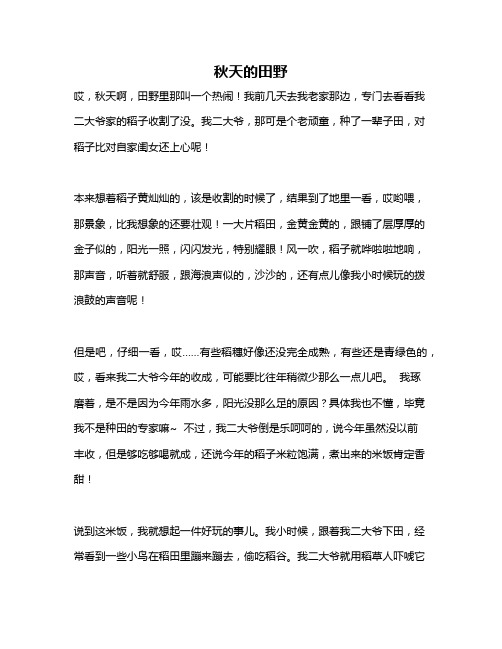 秋天的田野

哎，秋天啊，田野里那叫一个热闹！我前几天去我老家那边，专门去看看我二大爷家的稻子收割了没。我二大爷，那可是个老顽童，种了一辈子田，对稻子比对自家闺女还上心呢！

本来想着稻子黄灿灿的，该是收割的时候了，结果到了地里一看，哎哟喂，那景象，比我想象的还要壮观！一大片稻田，金黄金黄的，跟铺了层厚厚的金子似的，阳光一照，闪闪发光，特别耀眼！风一吹，稻子就哗啦啦地响，那声音，听着就舒服，跟海浪声似的，沙沙的，还有点儿像我小时候玩的拨浪鼓的声音呢！

但是吧，仔细一看，哎……有些稻穗好像还没完全成熟，有些还是青绿色的，哎，看来我二大爷今年的收成，可能要比往年稍微少那么一点儿吧。 我琢磨着，是不是因为今年雨水多，阳光没那么足的原因？具体我也不懂，毕竟我不是种田的专家嘛~ 不过，我二大爷倒是乐呵呵的，说今年虽然没以前丰收，但是够吃够喝就成，还说今年的稻子米粒饱满，煮出来的米饭肯定香甜！

说到这米饭，我就想起一件好玩的事儿。我小时候，跟着我二大爷下田，经常看到一些小鸟在稻田里蹦来蹦去，偷吃稻谷。我二大爷就用稻草人吓唬它